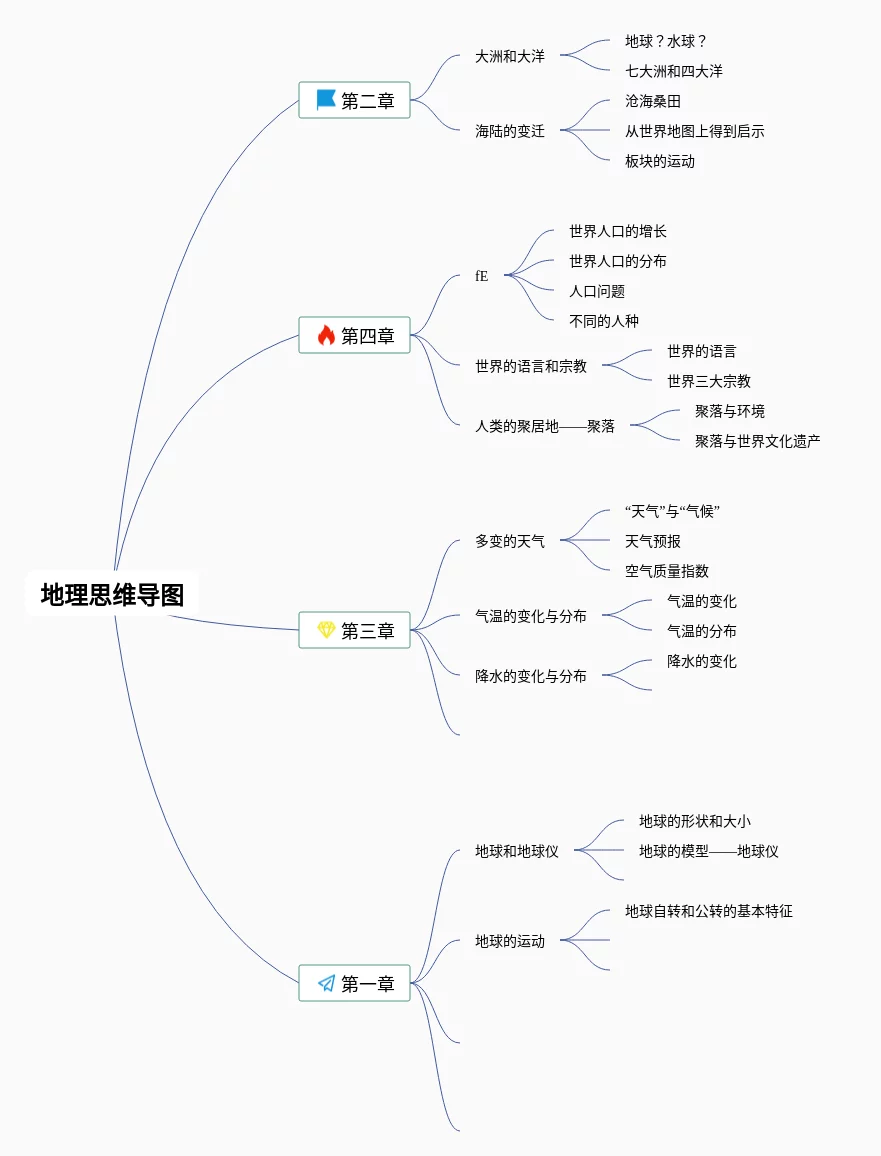 地理思维导图

第二章
大洲和大洋
地球？水球？
七大洲和四大洋
海陆的变迁
沧海桑田
从世界地图上得到启示
板块的运动

第四章
fE
世界人口的增长
世界人口的分布
人口问题
不同的人种
世界的语言和宗教
世界的语言
世界三大宗教
人类的聚居地——聚落
聚落与环境
聚落与世界文化遗产

第三章
多变的天气
“天气”与“气候”
天气预报
空气质量指数
气温的变化与分布
气温的变化
气温的分布
降水的变化与分布
降水的变化

第一章
地球和地球仪
地球的形状和大小
地球的模型——地球仪
地球的运动
地球自转和公转的基本特征